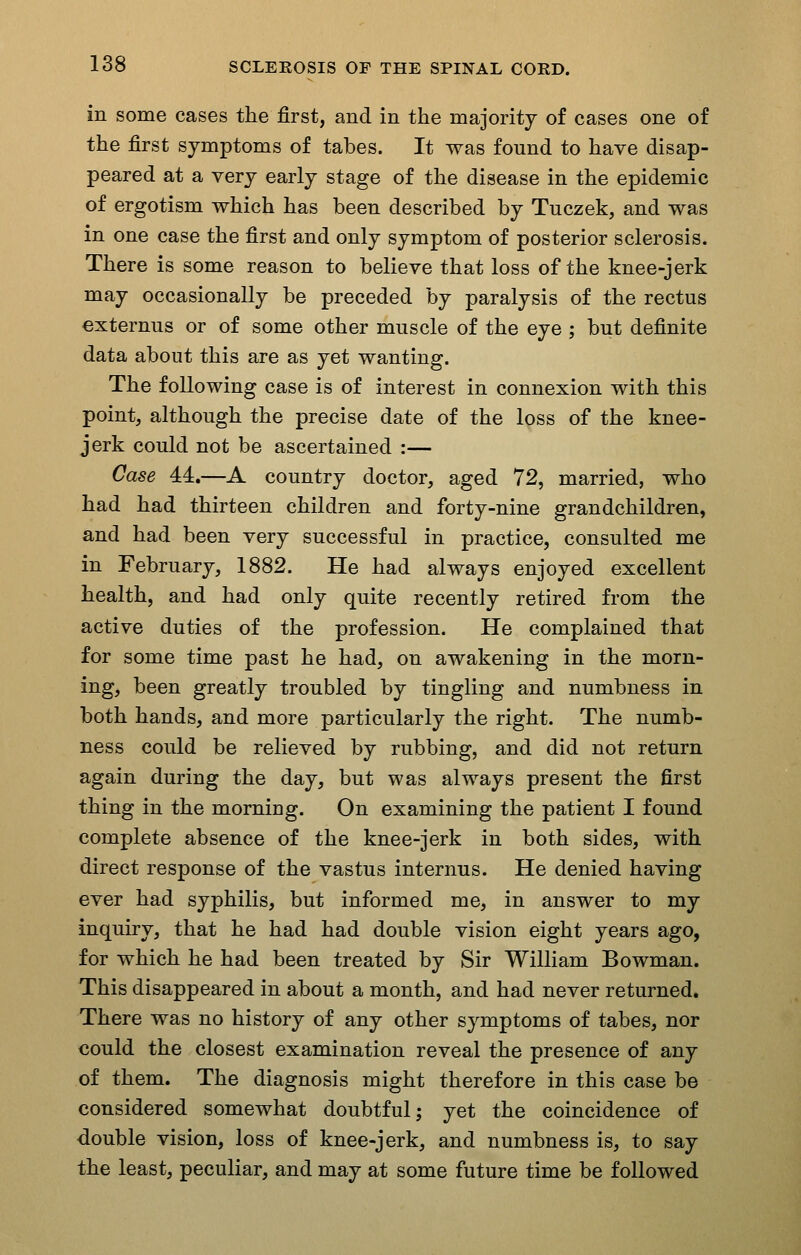 138 SCLEROSIS OF THE SPINAL CORD.

in some cases the first, and in the majority of cases one of the first symptoms of tabes. It was found to have disappeared at a very early stage of the disease in the epidemic of ergotism which has been described by Tuczek, and was in one case the first and only symptom of posterior sclerosis. There is some reason to believe that loss of the knee-jerk may occasionally be preceded by paralysis of the rectus externus or of some other muscle of the eye ; but definite data about this are as yet wanting.

The following case is of interest in connexion with this point, although the precise date of the loss of the knee-jerk could not be ascertained :—

Case 44.—A country doctor, aged 72, married, who had had thirteen children and forty-nine grandchildren, and had been very successful in practice, consulted me in February, 1882. He had always enjoyed excellent health, and had only quite recently retired from the active duties of the profession. He complained that for some time past he had, on awakening in the morning, been greatly troubled by tingling and numbness in both hands, and more particularly the right. The numbness could be relieved by rubbing, and did not return again during the day, but was always present the first thing in the morning. On examining the patient I found complete absence of the knee-jerk in both sides, with direct response of the vastus internus. He denied having ever had syphilis, but informed me, in answer to my inquiry, that he had had double vision eight years ago, for which he had been treated by Sir William Bowman. This disappeared in about a month, and had never returned. There was no history of any other symptoms of tabes, nor could the closest examination reveal the presence of any of them. The diagnosis might therefore in this case be considered somewhat doubtful; yet the coincidence of double vision, loss of knee-jerk, and numbness is, to say the least, peculiar, and may at some future time be followed